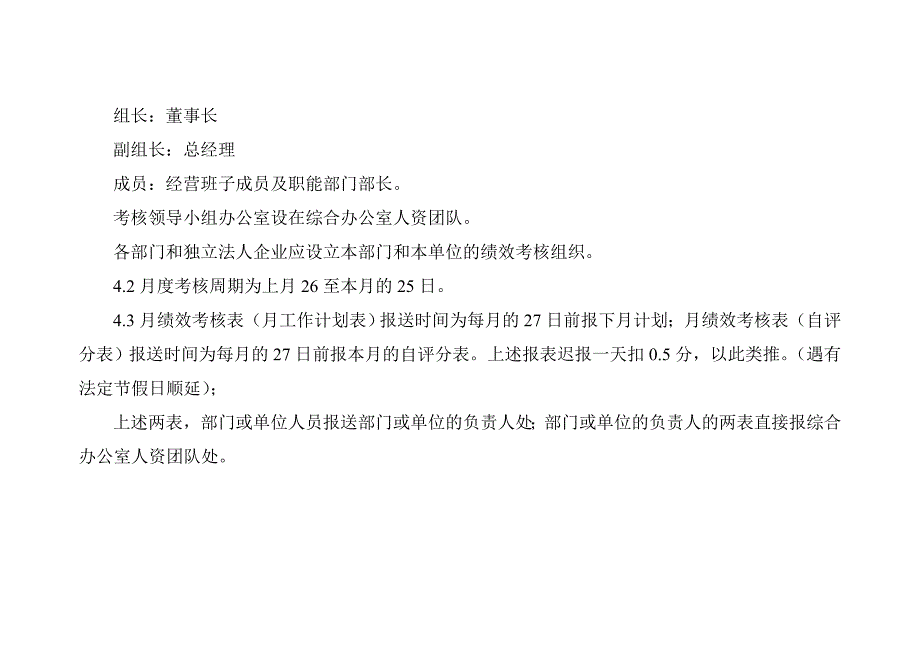 组长：董事长

副组长：总经理

成员：经营班子成员及职能部门部长。

考核领导小组办公室设在综合办公室人资团队。

各部门和独立法人企业应设立本部门和本单位的绩效考核组织。

4.2 月度考核周期为上月 26 至本月的 25 日。

4.3 月绩效考核表（月工作计划表）报送时间为每月的 27 日前报下月计划；月绩效考核表（自评分表）报送时间为每月的 27 日前报本月的自评分表。上述报表迟报一天扣 0.5 分，以此类推。（遇有法定节假日顺延）；

上述两表，部门或单位人员报送部门或单位的负责人处；部门或单位的负责人的两表直接报综合办公室人资团队处。